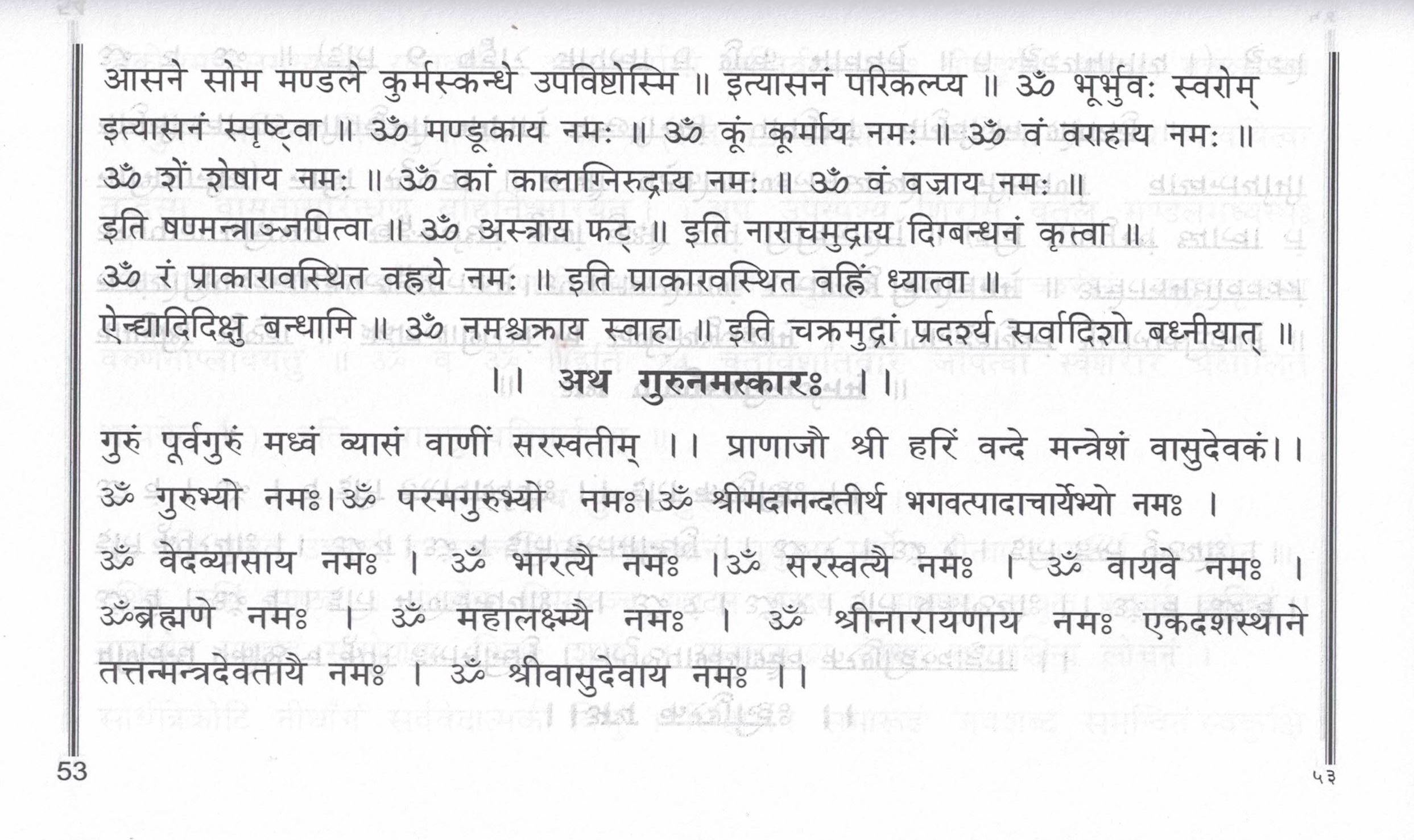 आसने सोम मण्डले कुर्मस्कन्धे उपविष्टोस्मि ॥ इत्यासनं परिकल्प्य ॥ ॐ भूर्भुवः स्वरोम् इत्यासनं स्पृष्ट्वा ॥ ॐ मण्डूकाय नमः ॥ ॐ कूं कूर्माय नमः ॥ ॐ वं वराहाय नमः ॥ ॐ शें शेषाय नमः ॥ ॐ कां कालाग्निरुद्राय नमः ॥ ॐ वं वज्राय नमः ॥
इति षण्मन्त्राञ्जपित्वा ॥ ॐ अस्त्राय फट् ॥ इति नाराचमुद्राय दिग्बन्धनं कृत्वा ॥
ॐ रं प्राकारावस्थित वह्नये नमः ॥ इति प्राकारवस्थित वह्निं ध्यात्वा ॥
ऐन्द्यादिदिक्षु बन्धामि ॥ ॐ नमश्चक्राय स्वाहा ॥ इति चक्रमुद्रां प्रदर्श्य सर्वादिशो बध्नीयात् ॥

।। अथ गुरुनमस्कारः ।।

गुरुं पूर्वगुरुं मध्वं व्यासं वाणीं सरस्वतीम् ।। प्राणाजौ श्री हरिं वन्दे मन्त्रेशं वासुदेवकं।।
ॐ गुरुभ्यो नमः।ॐ परमगुरुभ्यो नमः।ॐ श्रीमदानन्दतीर्थ भगवत्पादाचार्येभ्यो नमः ।
ॐ वेदव्यासाय नमः । ॐ भारत्यै नमः ।ॐ सरस्वत्यै नमः । ॐ वायवे नमः ।
ॐब्रह्मणे नमः । ॐ महालक्ष्म्यै नमः । ॐ श्रीनारायणाय नमः एकदशस्थाने तत्तन्मन्त्रदेवतायै नमः । ॐ श्रीवासुदेवाय नमः ।।

53

५३